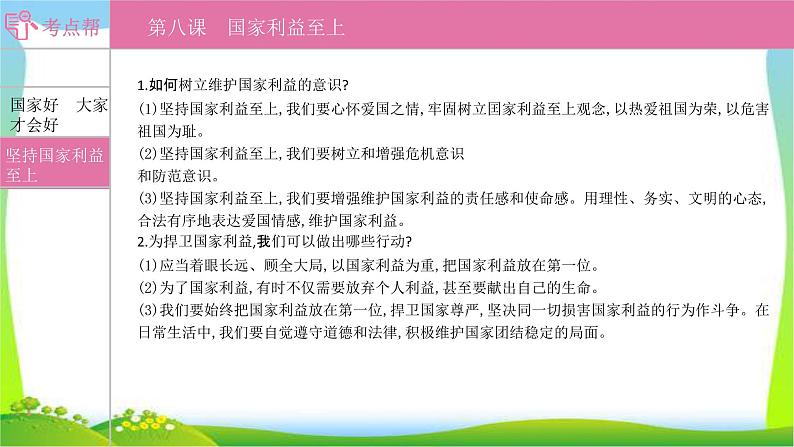 考点帮

第八课　国家利益至上

国家好　大家才会好

坚持国家利益至上

1.如何树立维护国家利益的意识?

(1)坚持国家利益至上,我们要心怀爱国之情,牢固树立国家利益至上观念,以热爱祖国为荣,以危害祖国为耻。

(2)坚持国家利益至上,我们要树立和增强危机意识和防范意识。

(3)坚持国家利益至上,我们要增强维护国家利益的责任感和使命感。用理性、务实、文明的心态,合法有序地表达爱国情感,维护国家利益。

2.为捍卫国家利益,我们可以做出哪些行动?

(1)应当着眼长远、顾全大局,以国家利益为重,把国家利益放在第一位。

(2)为了国家利益,有时不仅需要放弃个人利益,甚至要献出自己的生命。

(3)我们要始终把国家利益放在第一位,捍卫国家尊严,坚决同一切损害国家利益的行为作斗争。在日常生活中,我们要自觉遵守道德和法律,积极维护国家团结稳定的局面。